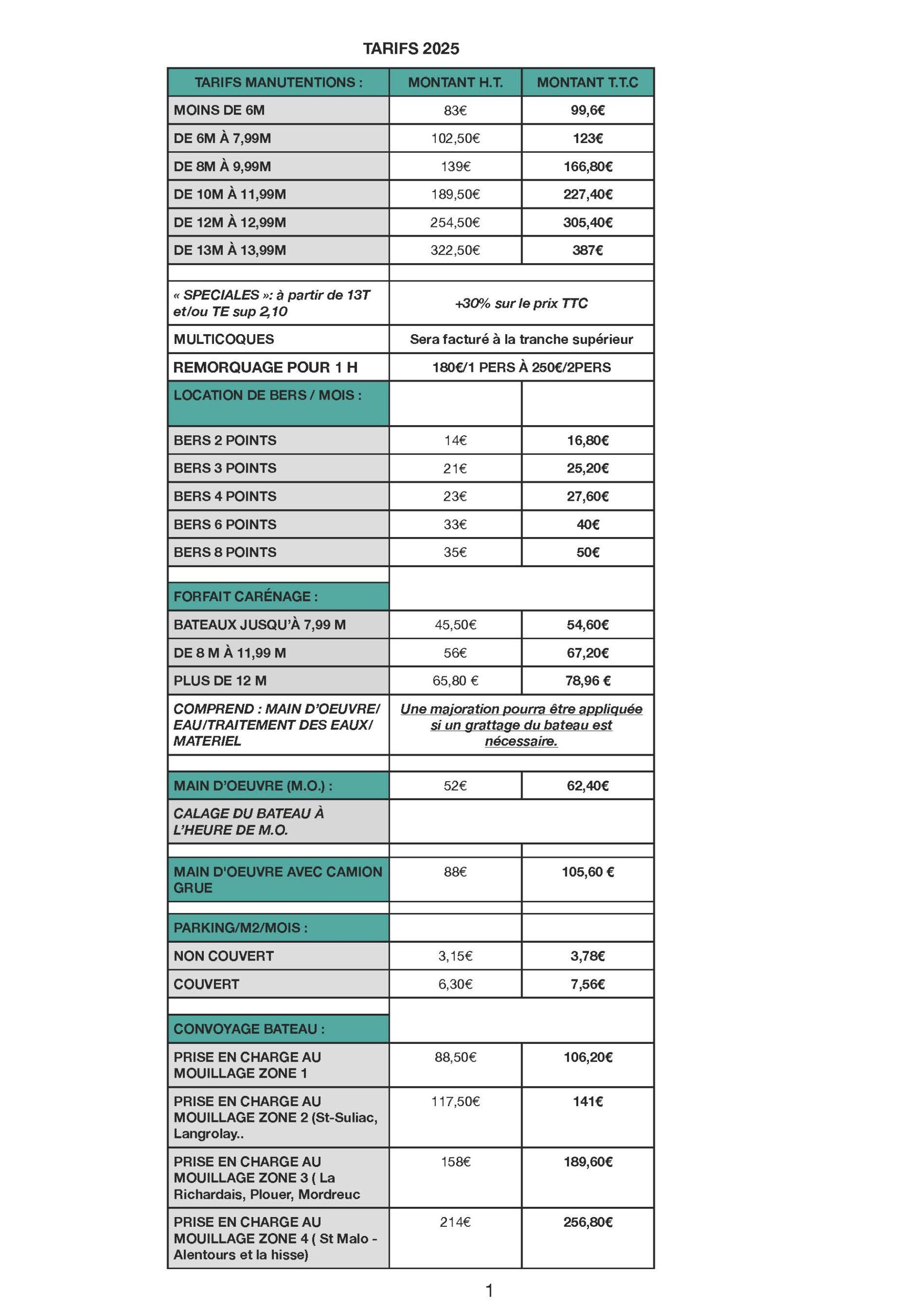 TARIFS 2025

| TARIFS MANUTENTIONS : | MONTANT H.T. | MONTANT T.T.C |
|---|---|---|
| MOINS DE 6M | 83€ | 99,6€ |
| DE 6M À 7,99M | 102,50€ | 123€ |
| DE 8M À 9,99M | 139€ | 166,80€ |
| DE 10M À 11,99M | 189,50€ | 227,40€ |
| DE 12M À 12,99M | 254,50€ | 305,40€ |
| DE 13M À 13,99M | 322,50€ | 387€ |
| | | |
| « SPECIALES »: à partir de 13T et/ou TE sup 2,10 | +30% sur le prix TTC | |
| MULTICOQUES | Sera facturé à la tranche supérieur | |
| REMORQUAGE POUR 1 H | 180€/1 PERS À 250€/2PERS | |
| LOCATION DE BERS / MOIS : | | |
| BERS 2 POINTS | 14€ | 16,80€ |
| BERS 3 POINTS | 21€ | 25,20€ |
| BERS 4 POINTS | 23€ | 27,60€ |
| BERS 6 POINTS | 33€ | 40€ |
| BERS 8 POINTS | 35€ | 50€ |
| | | |
| FORFAIT CARÉNAGE : | | |
| BATEAUX JUSQU'À 7,99 M | 45,50€ | 54,60€ |
| DE 8 M À 11,99 M | 56€ | 67,20€ |
| PLUS DE 12 M | 65,80 € | 78,96 € |
| COMPREND : MAIN D'OEUVRE/ EAU/TRAITEMENT DES EAUX/ MATERIEL | Une majoration pourra être appliquée si un grattage du bateau est nécessaire. | |
| | | |
| MAIN D'OEUVRE (M.O.) : | 52€ | 62,40€ |
| CALAGE DU BATEAU À L'HEURE DE M.O. | | |
| | | |
| MAIN D'OEUVRE AVEC CAMION GRUE | 88€ | 105,60 € |
| | | |
| PARKING/M2/MOIS : | | |
| NON COUVERT | 3,15€ | 3,78€ |
| COUVERT | 6,30€ | 7,56€ |
| | | |
| CONVOYAGE BATEAU : | | |
| PRISE EN CHARGE AU MOUILLAGE ZONE 1 | 88,50€ | 106,20€ |
| PRISE EN CHARGE AU MOUILLAGE ZONE 2 (St-Suliac, Langrolay.. | 117,50€ | 141€ |
| PRISE EN CHARGE AU MOUILLAGE ZONE 3 ( La Richardais, Plouer, Mordreuc | 158€ | 189,60€ |
| PRISE EN CHARGE AU MOUILLAGE ZONE 4 ( St Malo - Alentours et la hisse) | 214€ | 256,80€ |

1